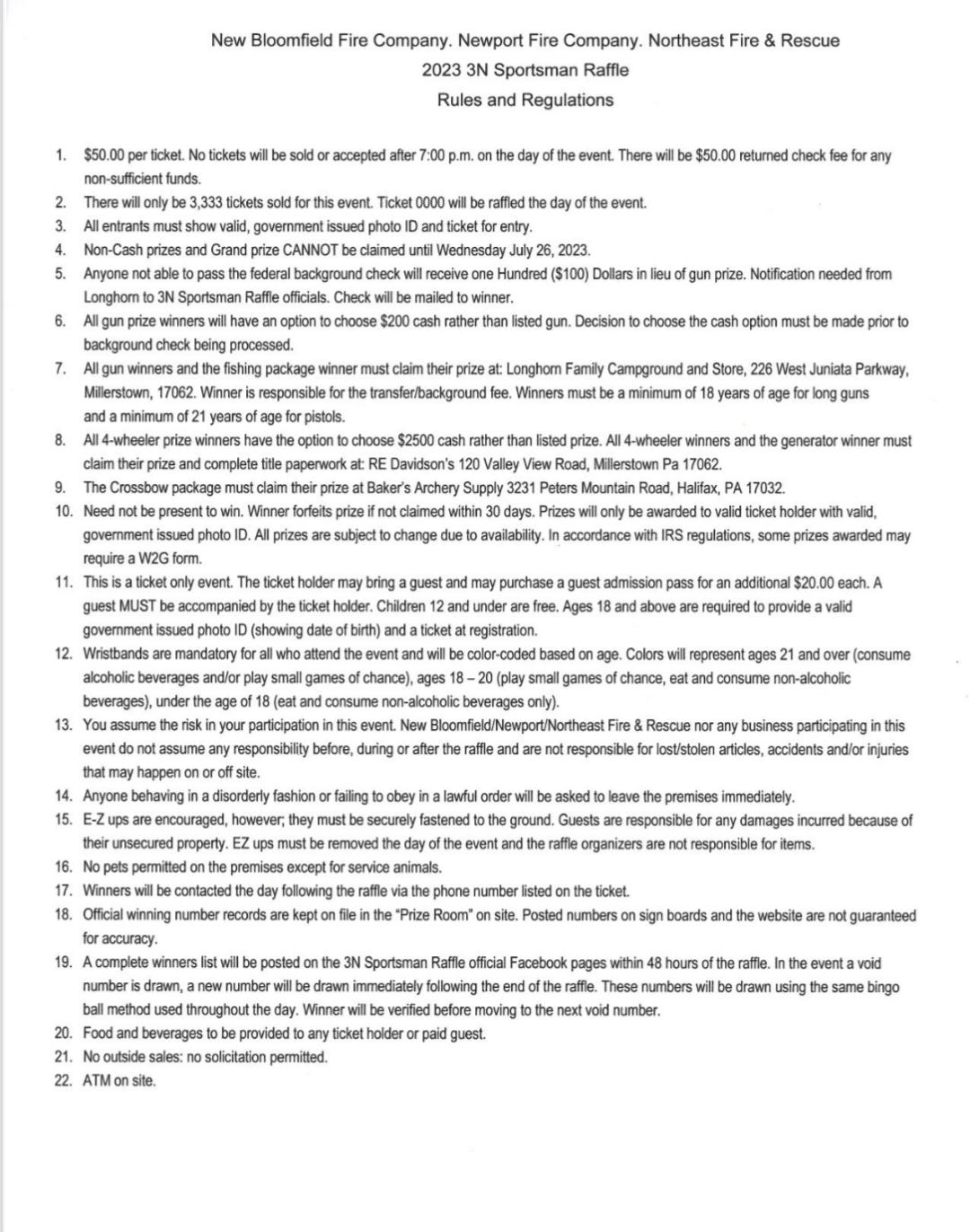 New Bloomfield Fire Company. Newport Fire Company. Northeast Fire & Rescue
2023 3N Sportsman Raffle
Rules and Regulations

1. \$50.00 per ticket. No tickets will be sold or accepted after 7:00 p.m. on the day of the event. There will be \$50.00 returned check fee for any non-sufficient funds.
2. There will only be 3,333 tickets sold for this event. Ticket 0000 will be raffled the day of the event.
3. All entrants must show valid, government issued photo ID and ticket for entry.
4. Non-Cash prizes and Grand prize CANNOT be claimed until Wednesday July 26, 2023.
5. Anyone not able to pass the federal background check will receive one Hundred (\$100) Dollars in lieu of gun prize. Notification needed from Longhorn to 3N Sportsman Raffle officials. Check will be mailed to winner.
6. All gun prize winners will have an option to choose \$200 cash rather than listed gun. Decision to choose the cash option must be made prior to background check being processed.
7. All gun winners and the fishing package winner must claim their prize at: Longhorn Family Campground and Store, 226 West Juniata Parkway, Millerstown, 17062. Winner is responsible for the transfer/background fee. Winners must be a minimum of 18 years of age for long guns and a minimum of 21 years of age for pistols.
8. All 4-wheeler prize winners have the option to choose \$2500 cash rather than listed prize. All 4-wheeler winners and the generator winner must claim their prize and complete title paperwork at: RE Davidson's 120 Valley View Road, Millerstown Pa 17062.
9. The Crossbow package must claim their prize at Baker's Archery Supply 3231 Peters Mountain Road, Halifax, PA 17032.
10. Need not be present to win. Winner forfeits prize if not claimed within 30 days. Prizes will only be awarded to valid ticket holder with valid, government issued photo ID. All prizes are subject to change due to availability. In accordance with IRS regulations, some prizes awarded may require a W2G form.
11. This is a ticket only event. The ticket holder may bring a guest and may purchase a guest admission pass for an additional \$20.00 each. A guest MUST be accompanied by the ticket holder. Children 12 and under are free. Ages 18 and above are required to provide a valid government issued photo ID (showing date of birth) and a ticket at registration.
12. Wristbands are mandatory for all who attend the event and will be color-coded based on age. Colors will represent ages 21 and over (consume alcoholic beverages and/or play small games of chance), ages 18 – 20 (play small games of chance, eat and consume non-alcoholic beverages), under the age of 18 (eat and consume non-alcoholic beverages only).
13. You assume the risk in your participation in this event. New Bloomfield/Newport/Northeast Fire & Rescue nor any business participating in this event do not assume any responsibility before, during or after the raffle and are not responsible for lost/stolen articles, accidents and/or injuries that may happen on or off site.
14. Anyone behaving in a disorderly fashion or failing to obey in a lawful order will be asked to leave the premises immediately.
15. E-Z ups are encouraged, however; they must be securely fastened to the ground. Guests are responsible for any damages incurred because of their unsecured property. EZ ups must be removed the day of the event and the raffle organizers are not responsible for items.
16. No pets permitted on the premises except for service animals.
17. Winners will be contacted the day following the raffle via the phone number listed on the ticket.
18. Official winning number records are kept on file in the "Prize Room" on site. Posted numbers on sign boards and the website are not guaranteed for accuracy.
19. A complete winners list will be posted on the 3N Sportsman Raffle official Facebook pages within 48 hours of the raffle. In the event a void number is drawn, a new number will be drawn immediately following the end of the raffle. These numbers will be drawn using the same bingo ball method used throughout the day. Winner will be verified before moving to the next void number.
20. Food and beverages to be provided to any ticket holder or paid guest.
21. No outside sales: no solicitation permitted.
22. ATM on site.